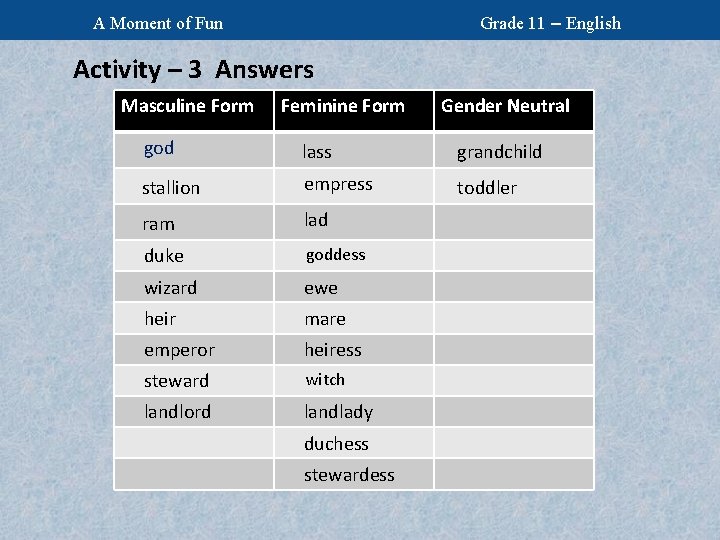 A Moment of Fun

Grade 11 – English

Activity – 3 Answers

| Masculine Form | Feminine Form | Gender Neutral |
|---|---|---|
| god | lass | grandchild |
| stallion | empress | toddler |
| ram | lad | |
| duke | goddess | |
| wizard | ewe | |
| heir | mare | |
| emperor | heiress | |
| steward | witch | |
| landlord | landlady | |
| | duchess | |
| | stewardess | |